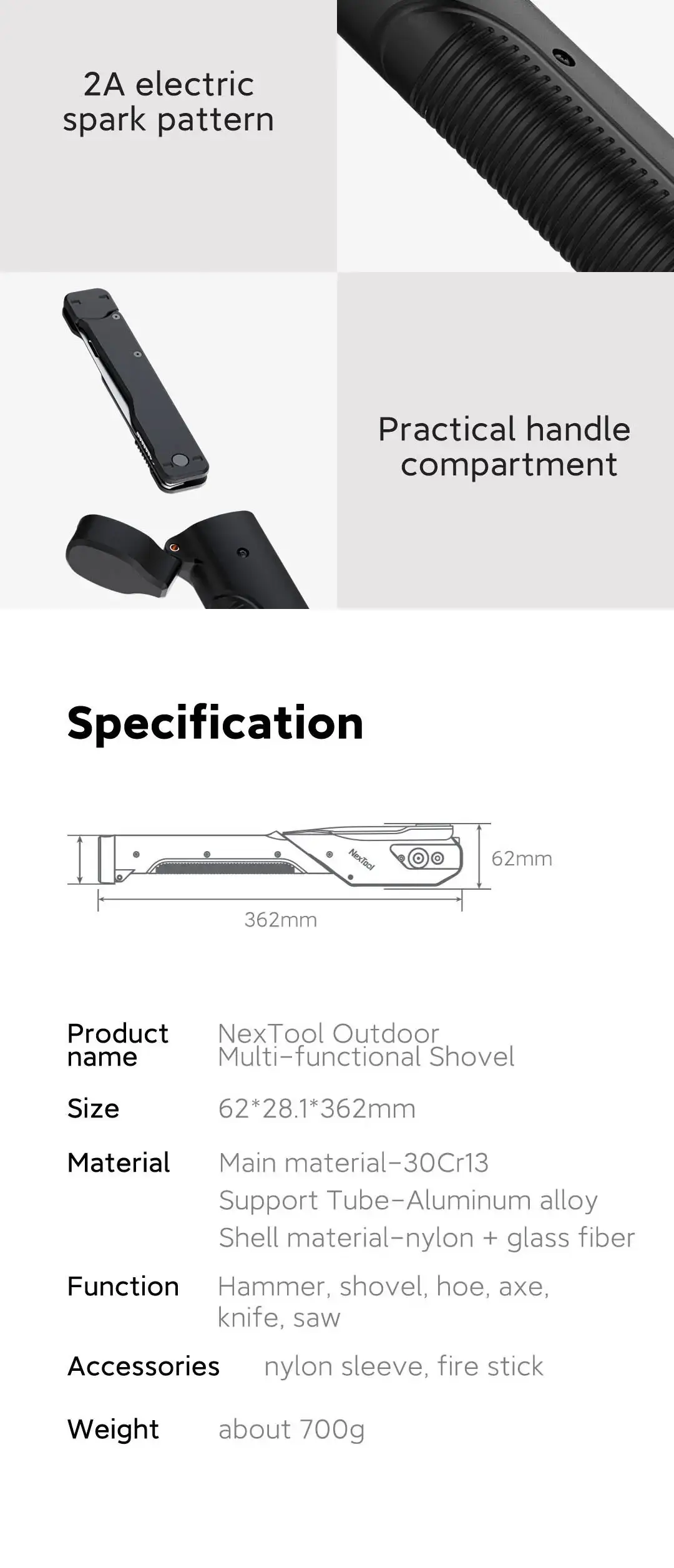 2A electric spark pattern

Practical handle compartment

Specification

NexTool

62mm

362mm

Product name
NexTool Outdoor Multi-functional Shovel

Size
62*28.1*362mm

Material
Main material-30Cr13
Support Tube-Aluminum alloy
Shell material-nylon + glass fiber

Function
Hammer, shovel, hoe, axe, knife, saw

Accessories
nylon sleeve, fire stick

Weight
about 700g